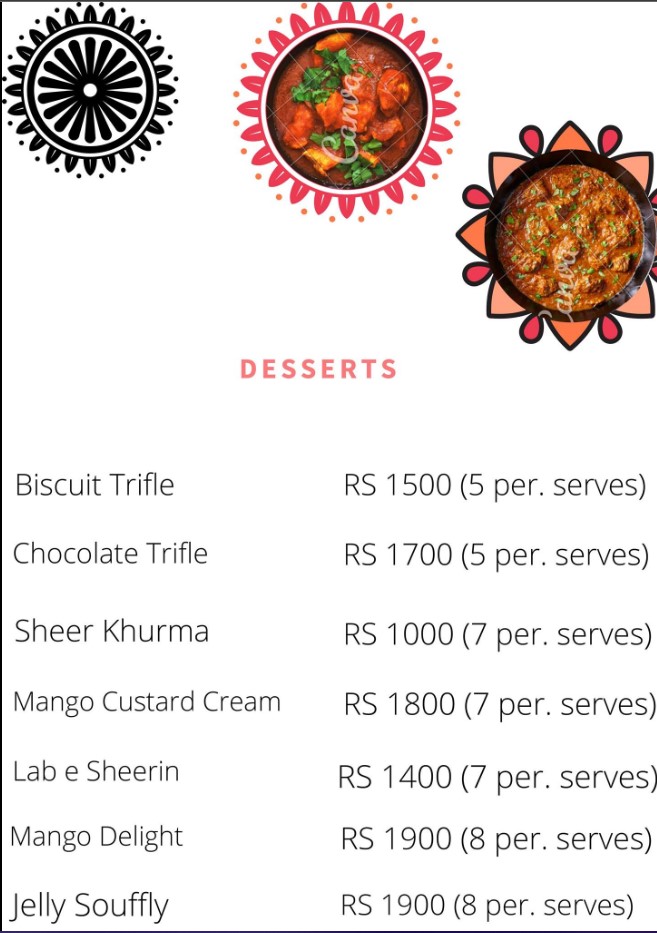 DESSERTS

Biscuit Trifle RS 1500 (5 per. serves)

Chocolate Trifle RS 1700 (5 per. serves)

Sheer Khurma RS 1000 (7 per. serves)

Mango Custard Cream RS 1800 (7 per. serves)

Lab e Sheerin RS 1400 (7 per. serves)

Mango Delight RS 1900 (8 per. serves)

Jelly Souffly RS 1900 (8 per. serves)

Canva